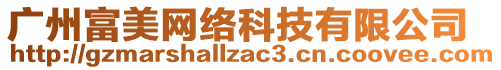 广州富美网络科技有限公司
http://gzmarshallzac3.cn.coovee.com